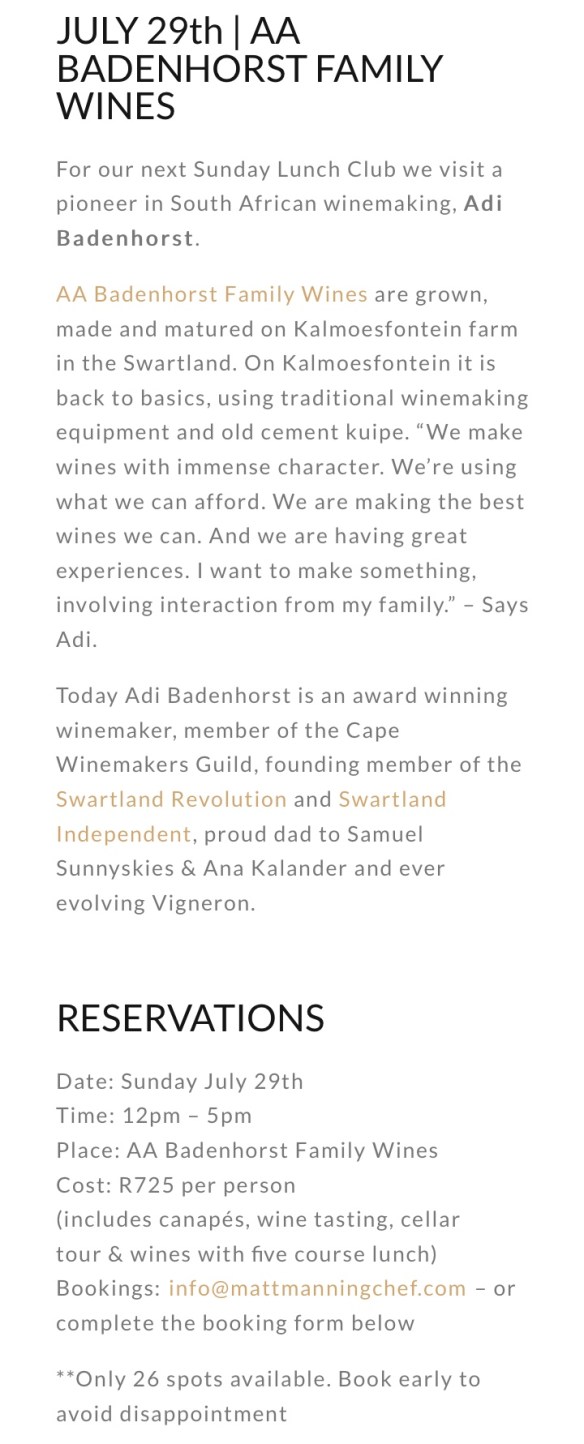 JULY 29th | AA BADENHORST FAMILY WINES

For our next Sunday Lunch Club we visit a pioneer in South African winemaking, Adi Badenhorst.

AA Badenhorst Family Wines are grown, made and matured on Kalmoesfontein farm in the Swartland. On Kalmoesfontein it is back to basics, using traditional winemaking equipment and old cement kuipe. “We make wines with immense character. We’re using what we can afford. We are making the best wines we can. And we are having great experiences. I want to make something, involving interaction from my family.” – Says Adi.

Today Adi Badenhorst is an award winning winemaker, member of the Cape Winemakers Guild, founding member of the Swartland Revolution and Swartland Independent, proud dad to Samuel Sunnyskies & Ana Kalander and ever evolving Vigneron.

RESERVATIONS

Date: Sunday July 29th
Time: 12pm – 5pm
Place: AA Badenhorst Family Wines
Cost: R725 per person
(includes canapés, wine tasting, cellar tour & wines with five course lunch)
Bookings: info@mattmanningchef.com – or complete the booking form below

**Only 26 spots available. Book early to avoid disappointment